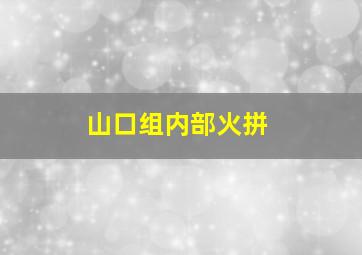 山口组内部火拼